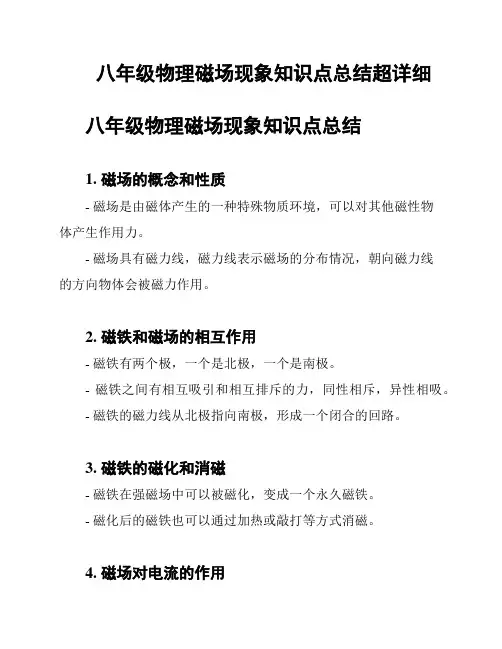 八年级物理磁场现象知识点总结超详细

八年级物理磁场现象知识点总结

1. 磁场的概念和性质

- 磁场是由磁体产生的一种特殊物质环境，可以对其他磁性物体产生作用力。

- 磁场具有磁力线，磁力线表示磁场的分布情况，朝向磁力线的方向物体会被磁力作用。

2. 磁铁和磁场的相互作用

- 磁铁有两个极，一个是北极，一个是南极。

- 磁铁之间有相互吸引和相互排斥的力，同性相斥，异性相吸。

- 磁铁的磁力线从北极指向南极，形成一个闭合的回路。

3. 磁铁的磁化和消磁

- 磁铁在强磁场中可以被磁化，变成一个永久磁铁。

- 磁化后的磁铁也可以通过加热或敲打等方式消磁。

4. 磁场对电流的作用